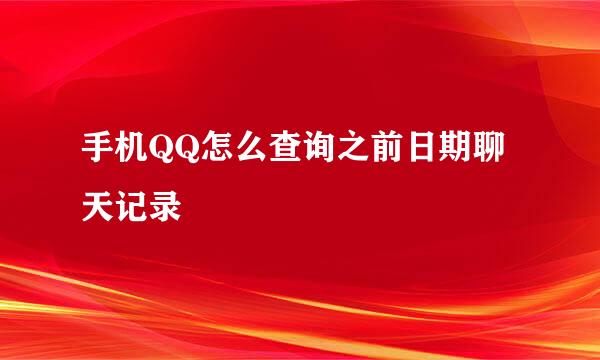 手机QQ怎么查询之前日期聊天记录